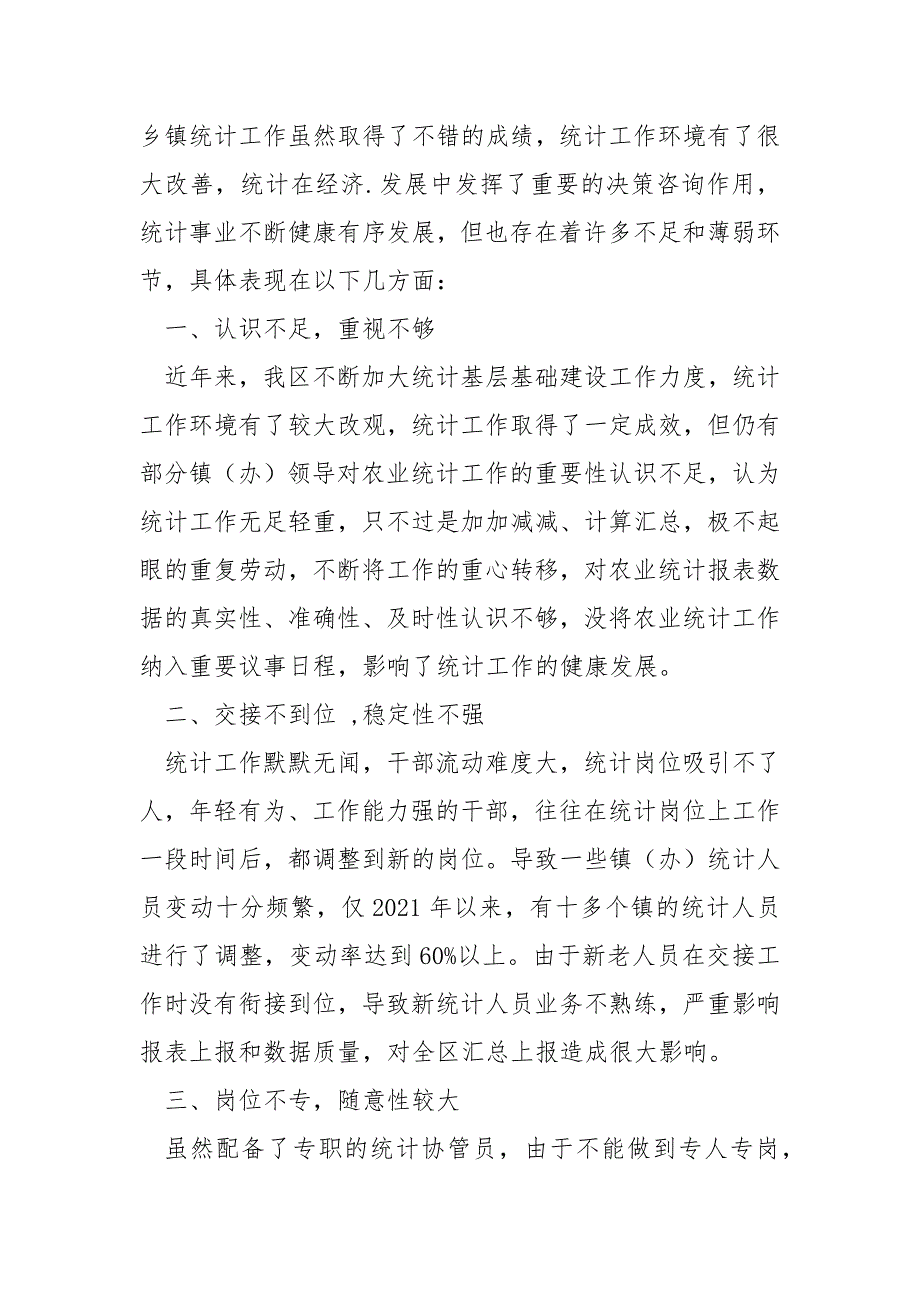 乡镇统计工作虽然取得了不错的成绩，统计工作环境有了很大改善，统计在经济.发展中发挥了重要的决策咨询作用，统计事业不断健康有序发展，但也存在着许多不足和薄弱环节，具体表现在以下几方面：

一、认识不足，重视不够

近年来，我区不断加大统计基层基础建设工作力度，统计工作环境有了较大改观，统计工作取得了一定成效，但仍有部分镇（办）领导对农业统计工作的重要性认识不足，认为统计工作无足轻重，只不过是加加减减、计算汇总，极不起眼的重复劳动，不断将工作的重心转移，对农业统计报表数据的真实性、准确性、及时性认识不够，没将农业统计工作纳入重要议事日程，影响了统计工作的健康发展。

二、交接不到位 ,稳定性不强

统计工作默默无闻，干部流动难度大，统计岗位吸引不了人，年轻有为、工作能力强的干部，往往在统计岗位上工作一段时间后，都调整到新的岗位。导致一些镇（办）统计人员变动十分频繁，仅 2021 年以来，有十多个镇的统计人员进行了调整，变动率达到 60%以上。由于新老人员在交接工作时没有衔接到位，导致新统计人员业务不熟练，严重影响报表上报和数据质量，对全区汇总上报造成很大影响。

三、岗位不专，随意性较大

虽然配备了专职的统计协管员，由于不能做到专人专岗，